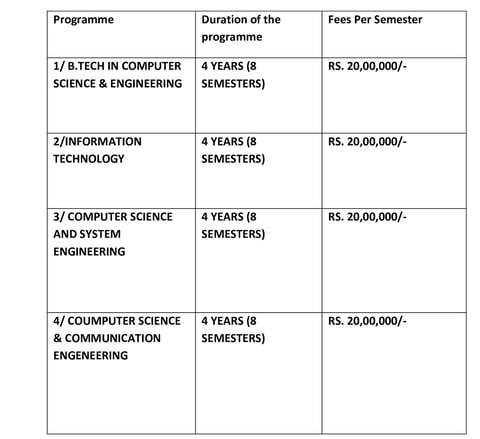 | Programme | Duration of the programme | Fees Per Semester |
|---|---|---|
| 1/ B.TECH IN COMPUTER SCIENCE & ENGINEERING | 4 YEARS (8 SEMESTERS) | RS. 20,00,000/- |
| 2/INFORMATION TECHNOLOGY | 4 YEARS (8 SEMESTERS) | RS. 20,00,000/- |
| 3/ COMPUTER SCIENCE AND SYSTEM ENGINEERING | 4 YEARS (8 SEMESTERS) | RS. 20,00,000/- |
| 4/ COUMPUTER SCIENCE & COMMUNICATION ENGENEERING | 4 YEARS (8 SEMESTERS) | RS. 20,00,000/- |